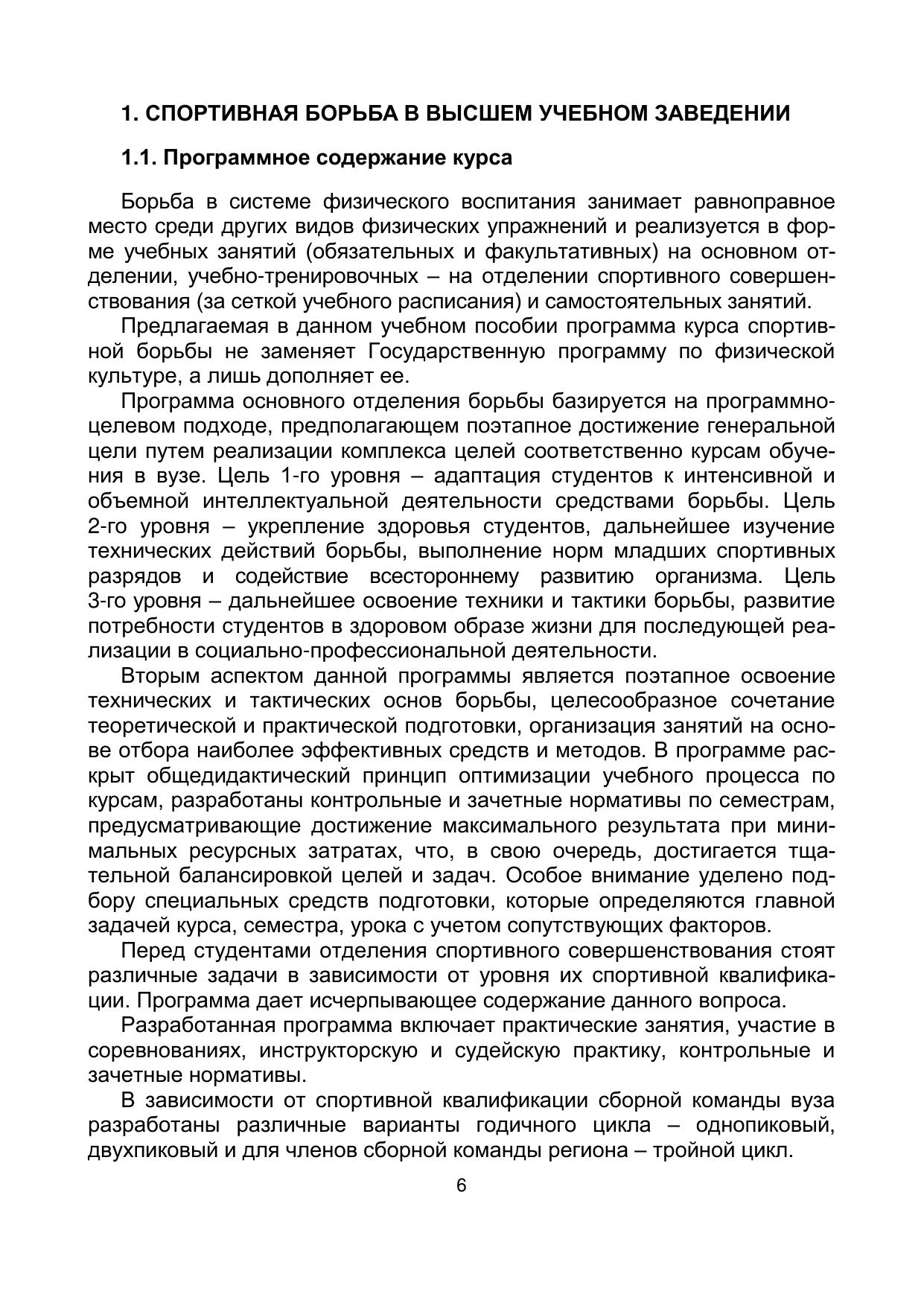 1. СПОРТИВНАЯ БОРЬБА В ВЫСШЕМ УЧЕБНОМ ЗАВЕДЕНИИ

1.1. Программное содержание курса

Борьба в системе физического воспитания занимает равноправное место среди других видов физических упражнений и реализуется в форме учебных занятий (обязательных и факультативных) на основном отделении, учебно-тренировочных – на отделении спортивного совершенствования (за сеткой учебного расписания) и самостоятельных занятий.

Предлагаемая в данном учебном пособии программа курса спортивной борьбы не заменяет Государственную программу по физической культуре, а лишь дополняет ее.

Программа основного отделения борьбы базируется на программно-целевом подходе, предполагающем поэтапное достижение генеральной цели путем реализации комплекса целей соответственно курсам обучения в вузе. Цель 1-го уровня – адаптация студентов к интенсивной и объемной интеллектуальной деятельности средствами борьбы. Цель 2-го уровня – укрепление здоровья студентов, дальнейшее изучение технических действий борьбы, выполнение норм младших спортивных разрядов и содействие всестороннему развитию организма. Цель 3-го уровня – дальнейшее освоение техники и тактики борьбы, развитие потребности студентов в здоровом образе жизни для последующей реализации в социально-профессиональной деятельности.

Вторым аспектом данной программы является поэтапное освоение технических и тактических основ борьбы, целесообразное сочетание теоретической и практической подготовки, организация занятий на основе отбора наиболее эффективных средств и методов. В программе раскрыт общедидактический принцип оптимизации учебного процесса по курсам, разработаны контрольные и зачетные нормативы по семестрам, предусматривающие достижение максимального результата при минимальных ресурсных затратах, что, в свою очередь, достигается тщательной балансировкой целей и задач. Особое внимание уделено подбору специальных средств подготовки, которые определяются главной задачей курса, семестра, урока с учетом сопутствующих факторов.

Перед студентами отделения спортивного совершенствования стоят различные задачи в зависимости от уровня их спортивной квалификации. Программа дает исчерпывающее содержание данного вопроса.

Разработанная программа включает практические занятия, участие в соревнованиях, инструкторскую и судейскую практику, контрольные и зачетные нормативы.

В зависимости от спортивной квалификации сборной команды вуза разработаны различные варианты годичного цикла – однопиковый, двухпиковый и для членов сборной команды региона – тройной цикл.

6